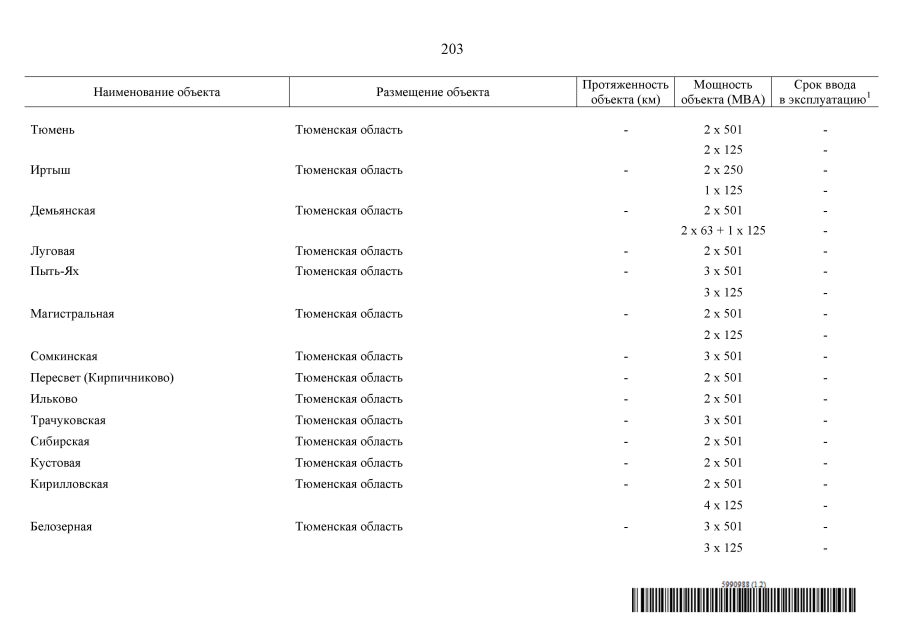 203

| Наименование объекта | Размещение объекта | Протяженность объекта (км) | Мощность объекта (МВА) | Срок ввода в эксплуатацию$^1$ |
|---|---|---|---|---|
| Тюмень | Тюменская область | - | 2 х 501 | - |
| | | | 2 х 125 | - |
| Иртыш | Тюменская область | - | 2 х 250 | - |
| | | | 1 х 125 | - |
| Демьянская | Тюменская область | - | 2 х 501 | - |
| | | | 2 х 63 + 1 х 125 | - |
| Луговая | Тюменская область | - | 2 х 501 | - |
| Пыть-Ях | Тюменская область | - | 3 х 501 | - |
| | | | 3 х 125 | - |
| Магистральная | Тюменская область | - | 2 х 501 | - |
| | | | 2 х 125 | - |
| Сомкинская | Тюменская область | - | 3 х 501 | - |
| Пересвет (Кирпичниково) | Тюменская область | - | 2 х 501 | - |
| Ильково | Тюменская область | - | 2 х 501 | - |
| Трачуковская | Тюменская область | - | 3 х 501 | - |
| Сибирская | Тюменская область | - | 2 х 501 | - |
| Кустовая | Тюменская область | - | 2 х 501 | - |
| Кирилловская | Тюменская область | - | 2 х 501 | - |
| | | | 4 х 125 | - |
| Белозерная | Тюменская область | - | 3 х 501 | - |
| | | | 3 х 125 | - |

5990988 (1.2)